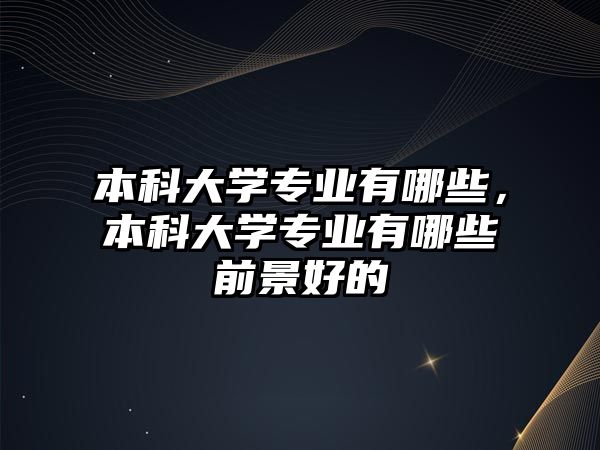 本科大学专业有哪些，本科大学专业有哪些前景好的